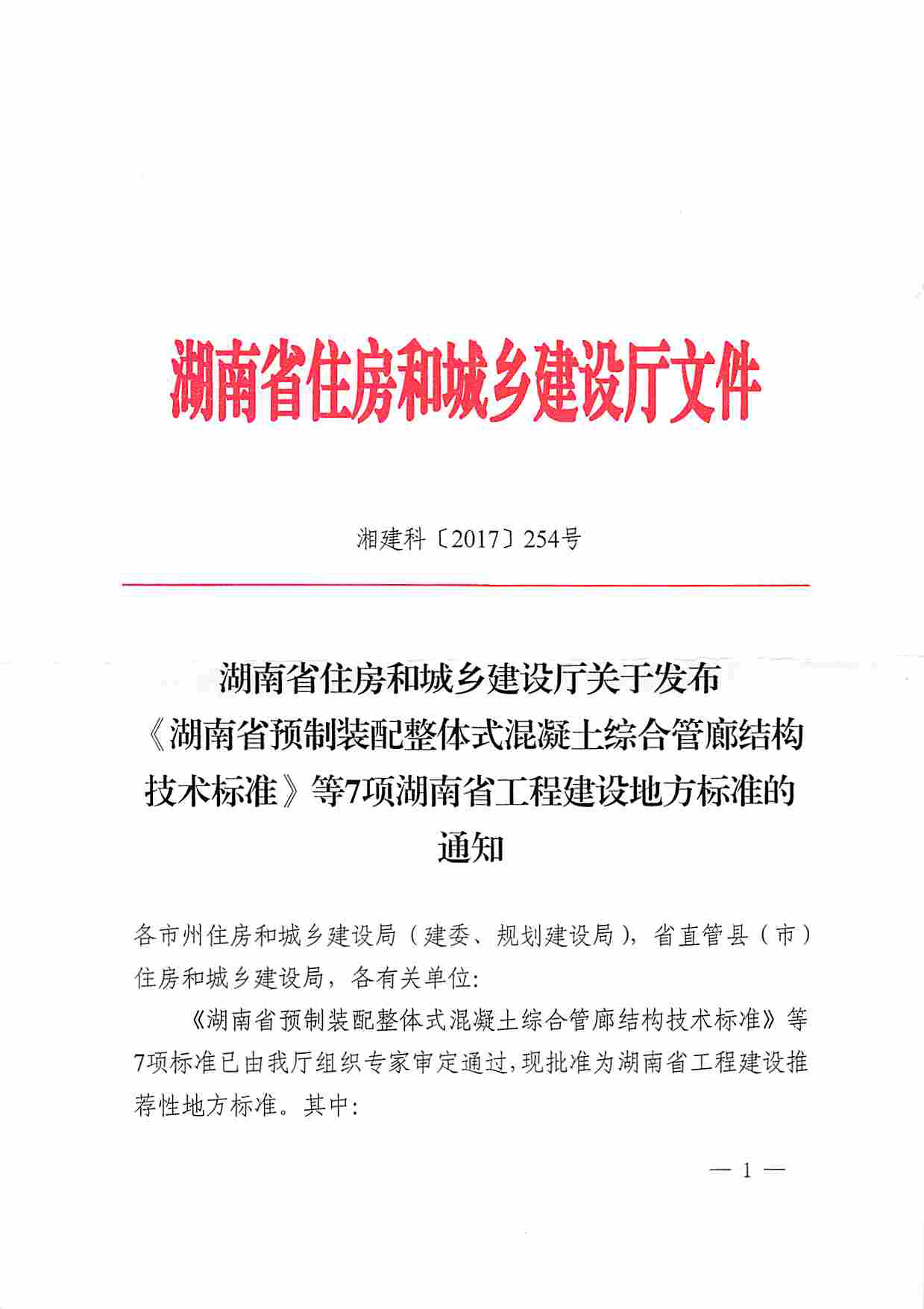 湖南省住房和城乡建设厅文件

湘建科〔2017〕254号

湖南省住房和城乡建设厅关于发布《湖南省预制装配整体式混凝土综合管廊结构技术标准》等7项湖南省工程建设地方标准的通知

各市州住房和城乡建设局（建委、规划建设局），省直管县（市）住房和城乡建设局，各有关单位：

《湖南省预制装配整体式混凝土综合管廊结构技术标准》等7项标准已由我厅组织专家审定通过，现批准为湖南省工程建设推荐性地方标准。其中：

— 1 —